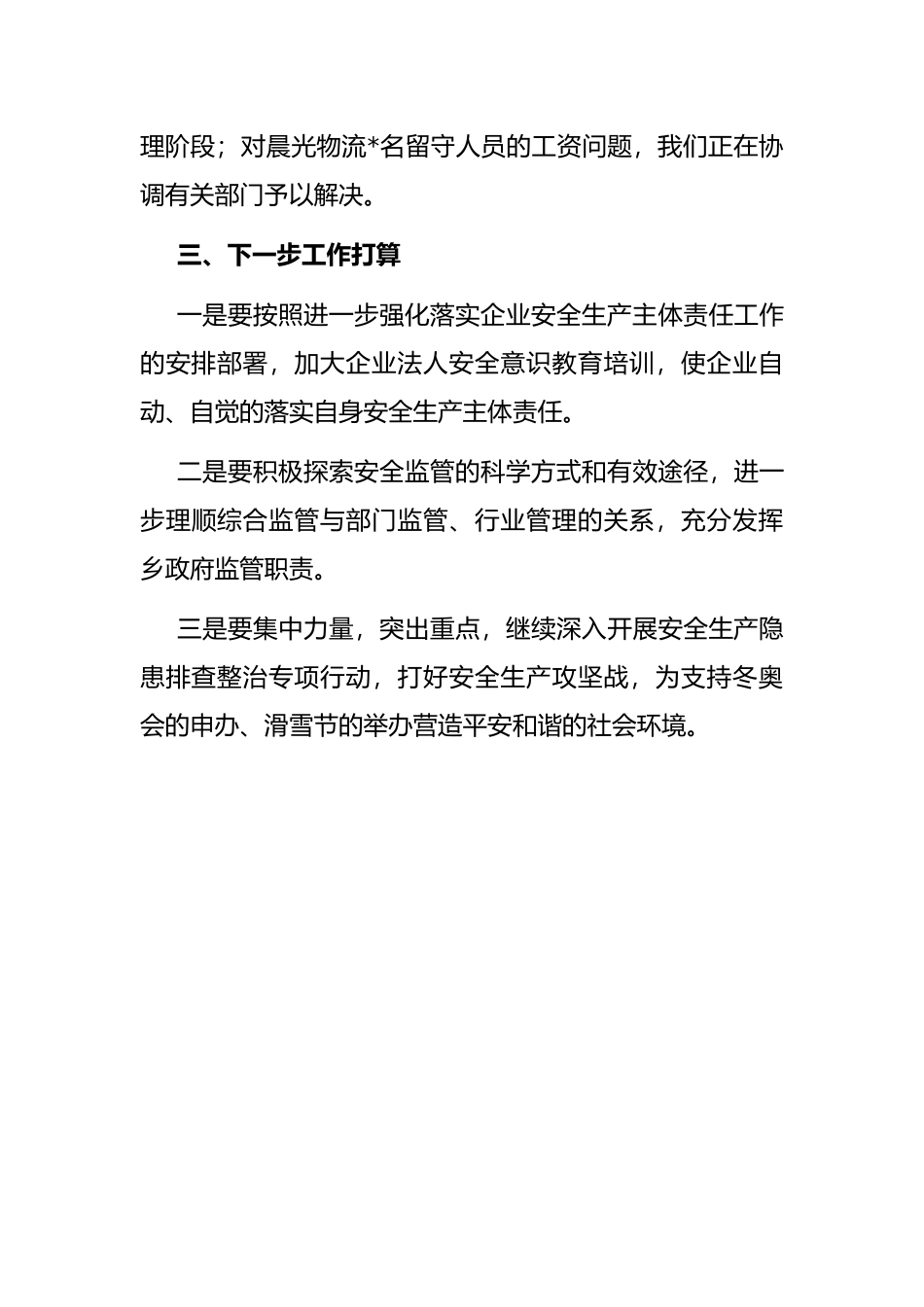 理阶段；对晨光物流*名留守人员的工资问题，我们正在协调有关部门予以解决。

三、下一步工作打算

一是要按照进一步强化落实企业安全生产主体责任工作的安排部署，加大企业法人安全意识教育培训，使企业自动、自觉的落实自身安全生产主体责任。

二是要积极探索安全监管的科学方式和有效途径，进一步理顺综合监管与部门监管、行业管理的关系，充分发挥乡政府监管职责。

三是要集中力量，突出重点，继续深入开展安全生产隐患排查整治专项行动，打好安全生产攻坚战，为支持冬奥会的申办、滑雪节的举办营造平安和谐的社会环境。